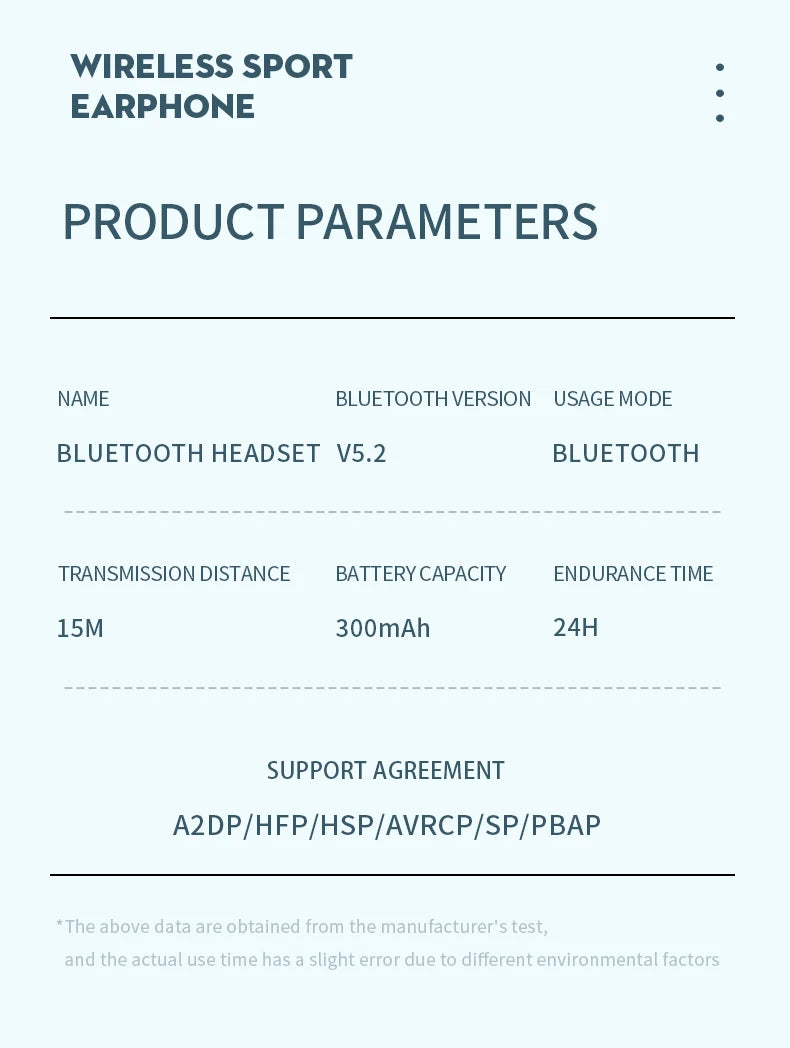 WIRELESS SPORT
EARPHONE

PRODUCT PARAMETERS

NAME
BLUETOOTH HEADSET

BLUETOOTH VERSION
V5.2

USAGE MODE
BLUETOOTH

TRANSMISSION DISTANCE
15M

BATTERY CAPACITY
300mAh

ENDURANCE TIME
24H

SUPPORT AGREEMENT
A2DP/HFP/HSP/AVRCP/SP/PBAP

*The above data are obtained from the manufacturer's test, and the actual use time has a slight error due to different environmental factors